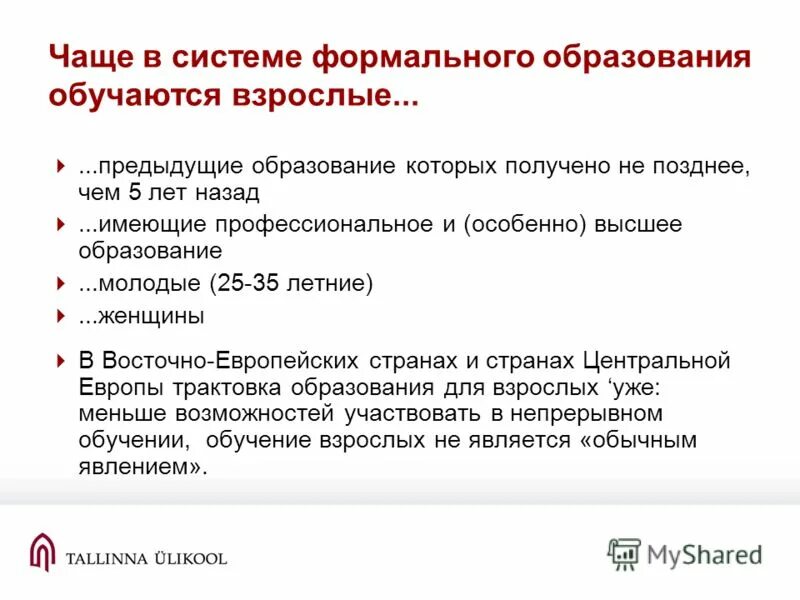 Чаще в системе формального образования обучаются взрослые...

...предыдущие образование которых получено не позднее, чем 5 лет назад

...имеющие профессиональное и (особенно) высшее образование

...молодые (25-35 летние)

...женщины

В Восточно-Европейских странах и странах Центральной Европы трактовка образования для взрослых ‘уже: меньше возможностей участвовать в непрерывном обучении, обучение взрослых не является «обычным явлением».

TALLINNA ÜLIKOOL

MyShared